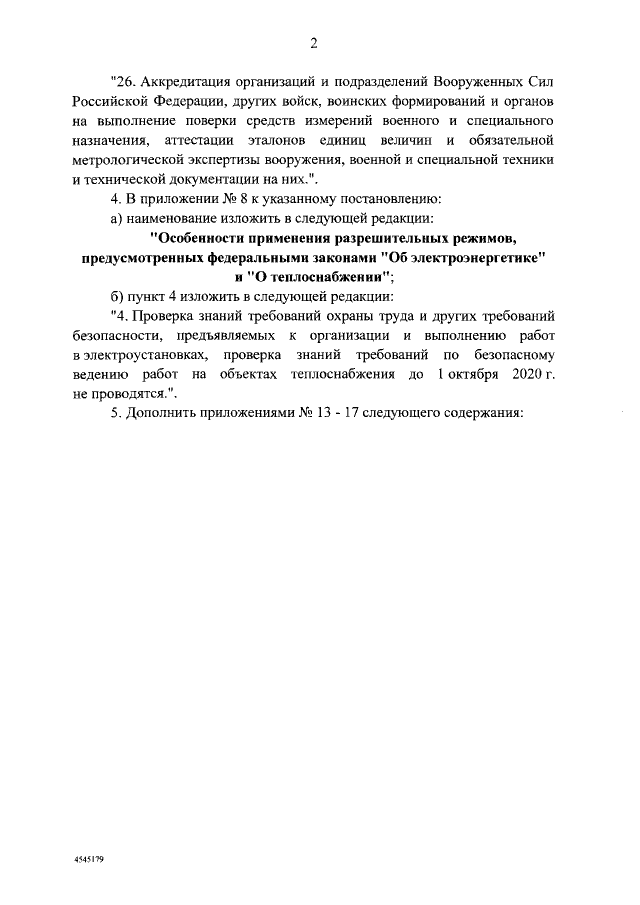 2

"26. Аккредитация организаций и подразделений Вооруженных Сил Российской Федерации, других войск, воинских формирований и органов на выполнение поверки средств измерений военного и специального назначения, аттестации эталонов единиц величин и обязательной метрологической экспертизы вооружения, военной и специальной техники и технической документации на них.".

4. В приложении № 8 к указанному постановлению:

а) наименование изложить в следующей редакции:

"Особенности применения разрешительных режимов, предусмотренных федеральными законами "Об электроэнергетике" и "О теплоснабжении";

б) пункт 4 изложить в следующей редакции:

"4. Проверка знаний требований охраны труда и других требований безопасности, предъявляемых к организации и выполнению работ в электроустановках, проверка знаний требований по безопасному ведению работ на объектах теплоснабжения до 1 октября 2020 г. не проводятся.".

5. Дополнить приложениями № 13 - 17 следующего содержания:

4545179